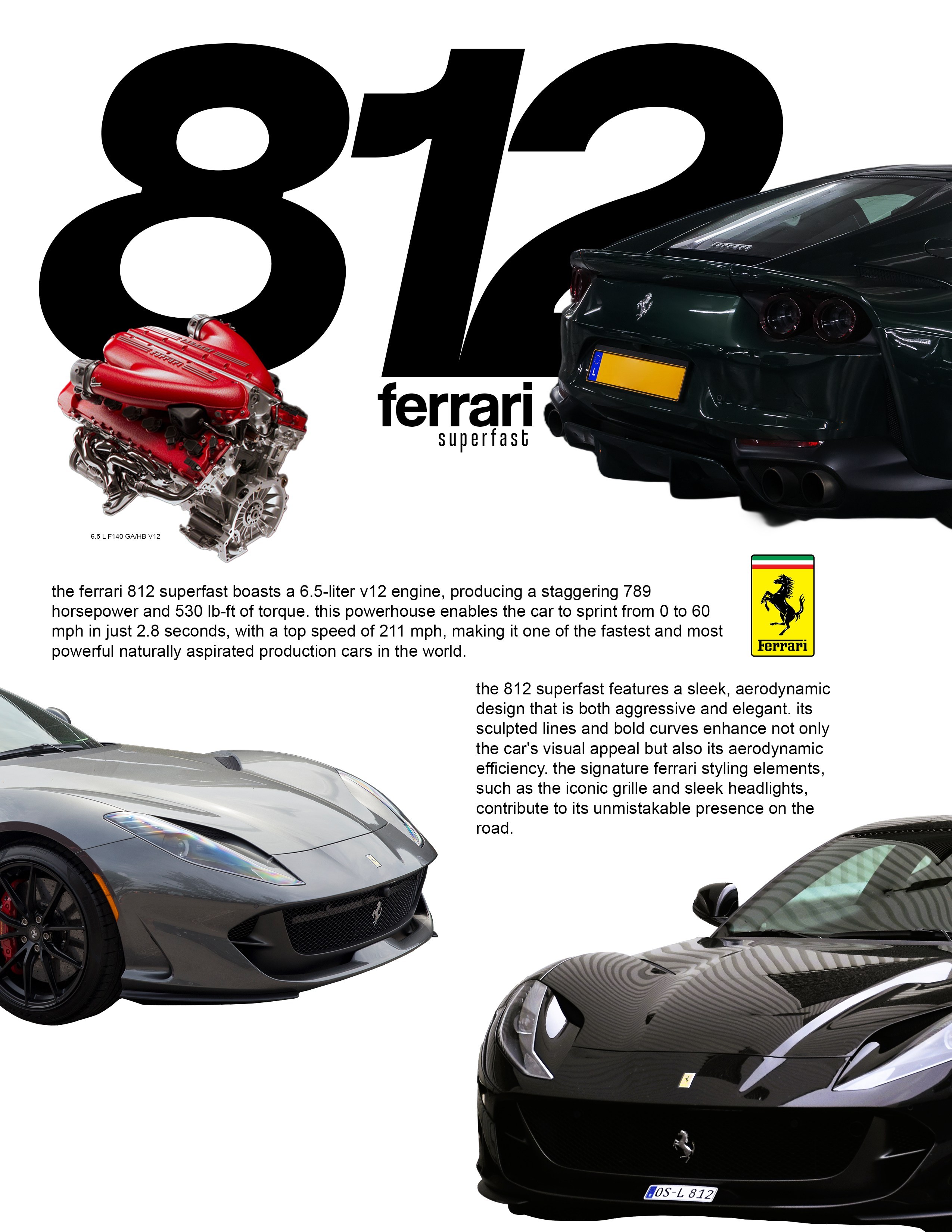 812

ferrari
superfast

6.5 L F140 GA/HB V12

the ferrari 812 superfast boasts a 6.5-liter v12 engine, producing a staggering 789 horsepower and 530 lb-ft of torque. this powerhouse enables the car to sprint from 0 to 60 mph in just 2.8 seconds, with a top speed of 211 mph, making it one of the fastest and most powerful naturally aspirated production cars in the world.

Ferrari

the 812 superfast features a sleek, aerodynamic design that is both aggressive and elegant. its sculpted lines and bold curves enhance not only the car's visual appeal but also its aerodynamic efficiency. the signature ferrari styling elements, such as the iconic grille and sleek headlights, contribute to its unmistakable presence on the road.

OS-L 812